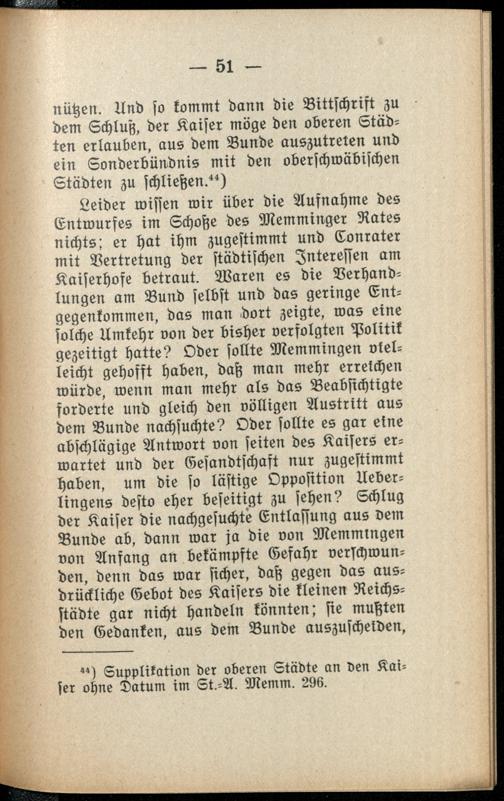 — 51 —

nützen. Und so kommt dann die Bittschrift zu dem Schluß, der Kaiser möge den oberen Städten erlauben, aus dem Bunde auszutreten und ein Sonderbündnis mit den oberschwäbischen Städten zu schließen.$^{44}$)

Leider wissen wir über die Aufnahme des Entwurfes im Schoße des Memminger Rates nichts; er hat ihm zugestimmt und Conrater mit Vertretung der städtischen Interessen am Kaiserhofe betraut. Waren es die Verhandlungen am Bund selbst und das geringe Entgegenkommen, das man dort zeigte, was eine solche Umkehr von der bisher verfolgten Politik gezeitigt hatte? Oder sollte Memmingen vielleicht gehofft haben, daß man mehr erreichen würde, wenn man mehr als das Beabsichtigte forderte und gleich den völligen Austritt aus dem Bunde nachsuchte? Oder sollte es gar eine abschlägige Antwort von seiten des Kaisers erwartet und der Gesandtschaft nur zugestimmt haben, um die so lästige Opposition Ueberlingens desto eher beseitigt zu sehen? Schlug der Kaiser die nachgesuchte Entlassung aus dem Bunde ab, dann war ja die von Memmingen von Anfang an bekämpfte Gefahr verschwunden, denn das war sicher, daß gegen das ausdrückliche Gebot des Kaisers die kleinen Reichsstädte gar nicht handeln könnten; sie mußten den Gedanken, aus dem Bunde auszuscheiden,

$^{44}$) Supplikation der oberen Städte an den Kaiser ohne Datum im St.-A. Memm. 296.